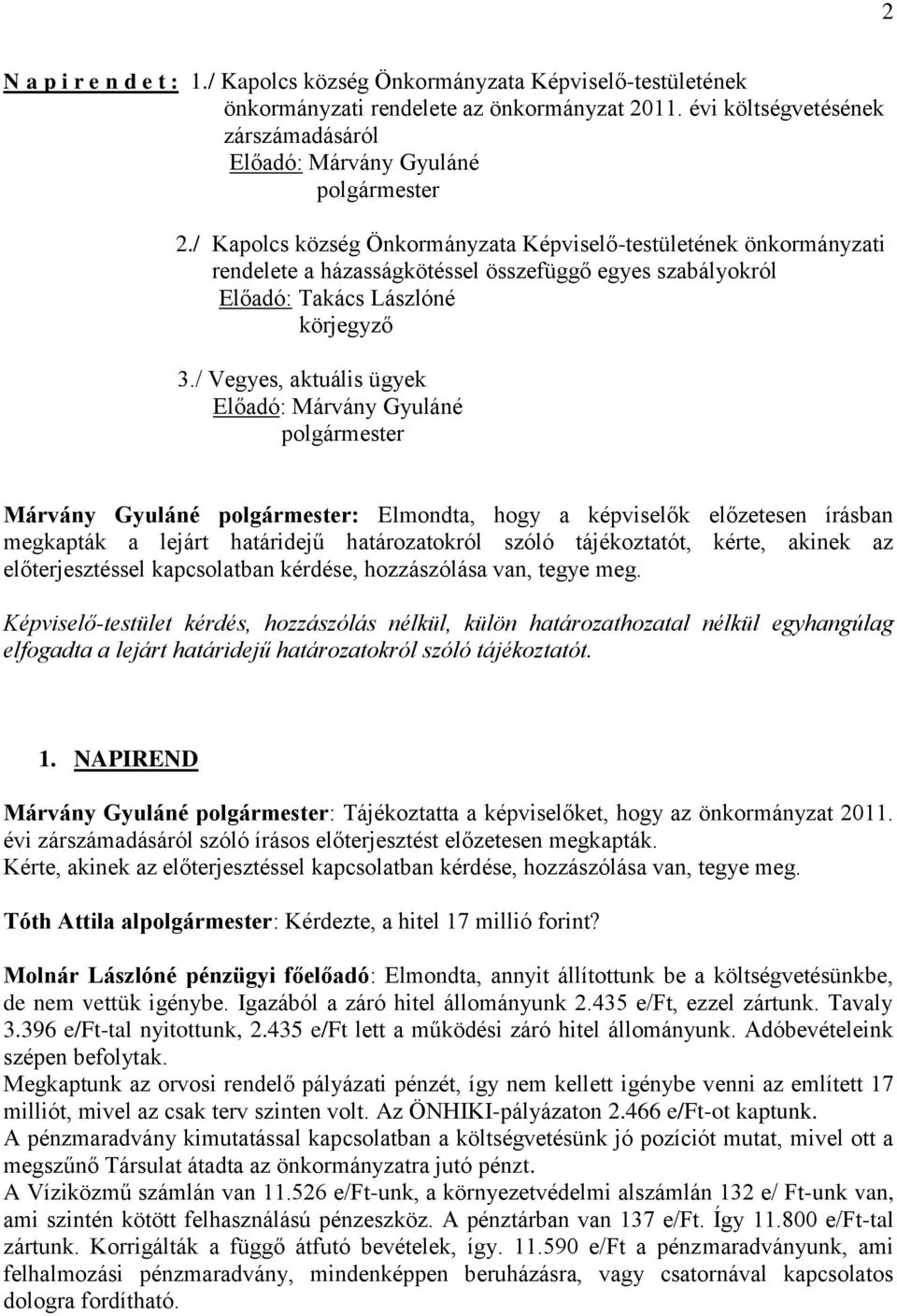 2

N a p i r e n d e t : 1./ Kapolcs község Önkormányzata Képviselő-testületének önkormányzati rendelete az önkormányzat 2011. évi költségvetésének zárszámadásáról
Előadó: Márvány Gyuláné
polgármester

2./ Kapolcs község Önkormányzata Képviselő-testületének önkormányzati rendelete a házasságkötéssel összefüggő egyes szabályokról
Előadó: Takács Lászlóné
körjegyző

3./ Vegyes, aktuális ügyek
Előadó: Márvány Gyuláné
polgármester

Márvány Gyuláné polgármester: Elmondta, hogy a képviselők előzetesen írásban megkapták a lejárt határidejű határozatokról szóló tájékoztatót, kérte, akinek az előterjesztéssel kapcsolatban kérdése, hozzászólása van, tegye meg.

Képviselő-testület kérdés, hozzászólás nélkül, külön határozathozatal nélkül egyhangúlag elfogadta a lejárt határidejű határozatokról szóló tájékoztatót.

1. NAPIREND

Márvány Gyuláné polgármester: Tájékoztatta a képviselőket, hogy az önkormányzat 2011. évi zárszámadásáról szóló írásos előterjesztést előzetesen megkapták.
Kérte, akinek az előterjesztéssel kapcsolatban kérdése, hozzászólása van, tegye meg.

Tóth Attila alpolgármester: Kérdezte, a hitel 17 millió forint?

Molnár Lászlóné pénzügyi főelőadó: Elmondta, annyit állítottunk be a költségvetésünkbe, de nem vettük igénybe. Igazából a záró hitel állományunk 2.435 e/Ft, ezzel zártunk. Tavaly 3.396 e/Ft-tal nyitottunk, 2.435 e/Ft lett a működési záró hitel állományunk. Adóbevételeink szépen befolytak.
Megkaptunk az orvosi rendelő pályázati pénzét, így nem kellett igénybe venni az említett 17 milliót, mivel az csak terv szinten volt. Az ÖNHIKI-pályázaton 2.466 e/Ft-ot kaptunk.
A pénzmaradvány kimutatással kapcsolatban a költségvetésünk jó pozíciót mutat, mivel ott a megszűnő Társulat átadta az önkormányzatra jutó pénzt.
A Víziközmű számlán van 11.526 e/Ft-unk, a környezetvédelmi alszámlán 132 e/ Ft-unk van, ami szintén kötött felhasználású pénzeszköz. A pénztárban van 137 e/Ft. Így 11.800 e/Ft-tal zártunk. Korrigálták a függő átfutó bevételek, így. 11.590 e/Ft a pénzmaradványunk, ami felhalmozási pénzmaradvány, mindenképpen beruházásra, vagy csatornával kapcsolatos dologra fordítható.